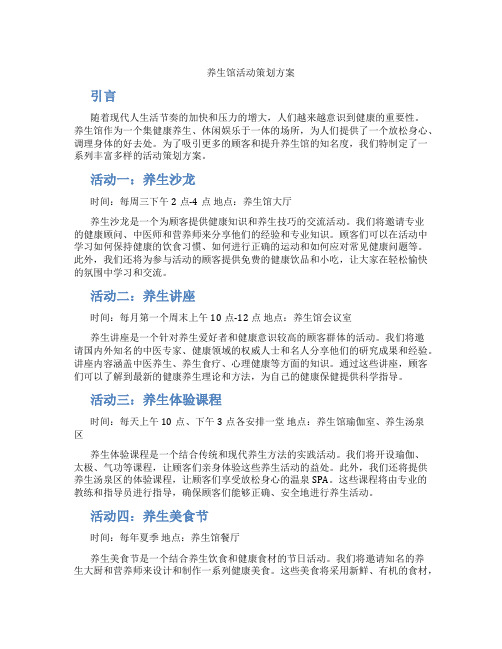 养生馆活动策划方案

引言

随着现代人生活节奏的加快和压力的增大，人们越来越意识到健康的重要性。养生馆作为一个集健康养生、休闲娱乐于一体的场所，为人们提供了一个放松身心、调理身体的好去处。为了吸引更多的顾客和提升养生馆的知名度，我们特制定了一系列丰富多样的活动策划方案。

活动一：养生沙龙

时间：每周三下午 2 点-4 点 地点：养生馆大厅

养生沙龙是一个为顾客提供健康知识和养生技巧的交流活动。我们将邀请专业的健康顾问、中医师和营养师来分享他们的经验和专业知识。顾客们可以在活动中学习如何保持健康的饮食习惯、如何进行正确的运动和如何应对常见健康问题等。此外，我们还将为参与活动的顾客提供免费的健康饮品和小吃，让大家在轻松愉快的氛围中学习和交流。

活动二：养生讲座

时间：每月第一个周末上午 10 点-12 点 地点：养生馆会议室

养生讲座是一个针对养生爱好者和健康意识较高的顾客群体的活动。我们将邀请国内外知名的中医专家、健康领域的权威人士和名人分享他们的研究成果和经验。讲座内容涵盖中医养生、养生食疗、心理健康等方面的知识。通过这些讲座，顾客们可以了解到最新的健康养生理论和方法，为自己的健康保健提供科学指导。

活动三：养生体验课程

时间：每天上午 10 点、下午 3 点各安排一堂 地点：养生馆瑜伽室、养生汤泉区

养生体验课程是一个结合传统和现代养生方法的实践活动。我们将开设瑜伽、太极、气功等课程，让顾客们亲身体验这些养生活动的益处。此外，我们还将提供养生汤泉区的体验课程，让顾客们享受放松身心的温泉 SPA。这些课程将由专业的教练和指导员进行指导，确保顾客们能够正确、安全地进行养生活动。

活动四：养生美食节

时间：每年夏季 地点：养生馆餐厅

养生美食节是一个结合养生饮食和健康食材的节日活动。我们将邀请知名的养生大厨和营养师来设计和制作一系列健康美食。这些美食将采用新鲜、有机的食材，